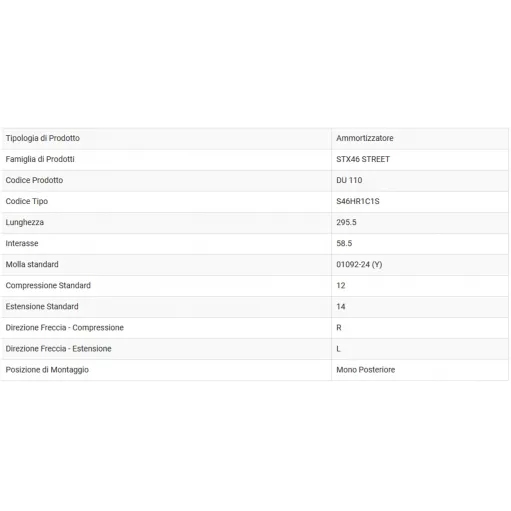 | Tipologia di Prodotto | Ammortizzatore |
|---|---|
| Famiglia di Prodotti | STX46 STREET |
| Codice Prodotto | DU 110 |
| Codice Tipo | S46HR1C1S |
| Lunghezza | 295.5 |
| Interasse | 58.5 |
| Molla standard | 01092-24 (Y) |
| Compressione Standard | 12 |
| Estensione Standard | 14 |
| Direzione Freccia - Compressione | R |
| Direzione Freccia - Estensione | L |
| Posizione di Montaggio | Mono Posteriore |